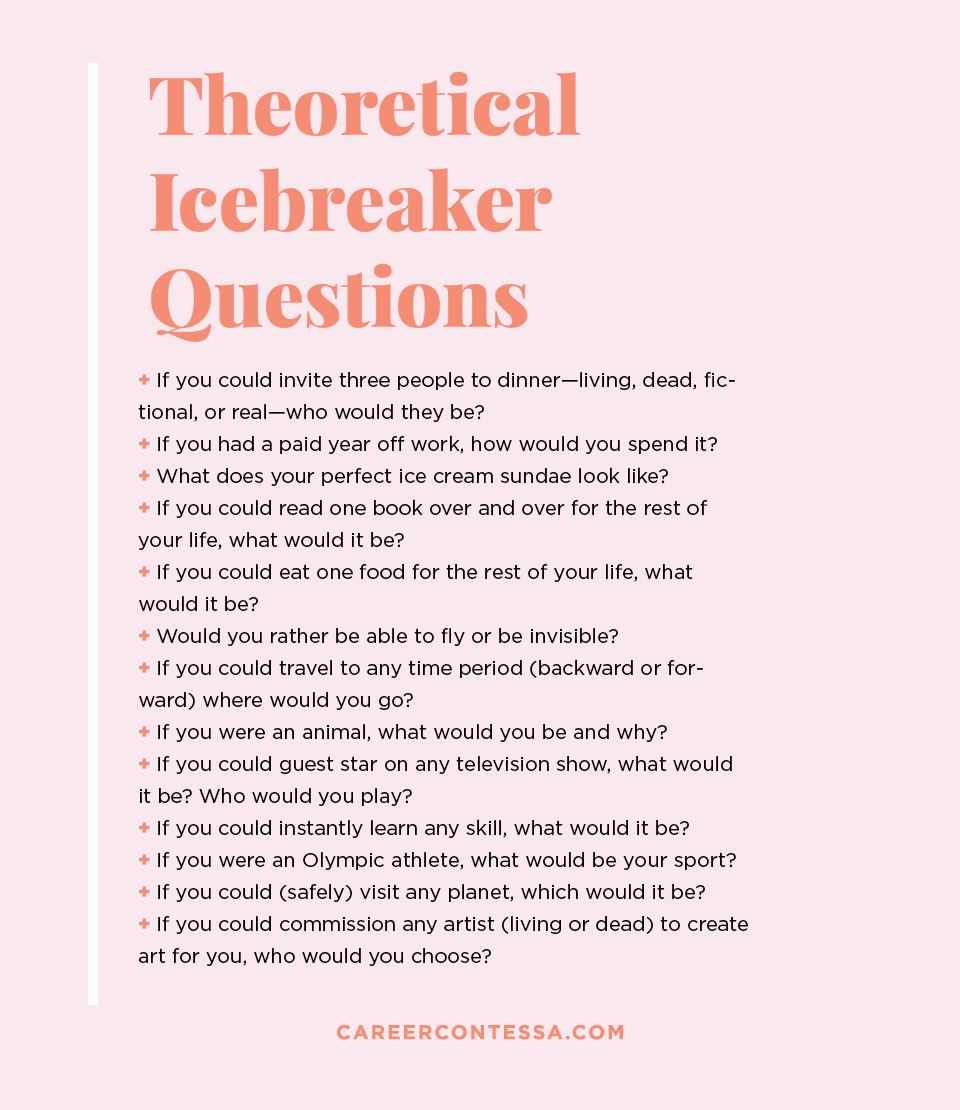 Theoretical Icebreaker Questions

+ If you could invite three people to dinner—living, dead, fictional, or real—who would they be?
+ If you had a paid year off work, how would you spend it?
+ What does your perfect ice cream sundae look like?
+ If you could read one book over and over for the rest of your life, what would it be?
+ If you could eat one food for the rest of your life, what would it be?
+ Would you rather be able to fly or be invisible?
+ If you could travel to any time period (backward or forward) where would you go?
+ If you were an animal, what would you be and why?
+ If you could guest star on any television show, what would it be? Who would you play?
+ If you could instantly learn any skill, what would it be?
+ If you were an Olympic athlete, what would be your sport?
+ If you could (safely) visit any planet, which would it be?
+ If you could commission any artist (living or dead) to create art for you, who would you choose?

CAREERCONTESSA.COM